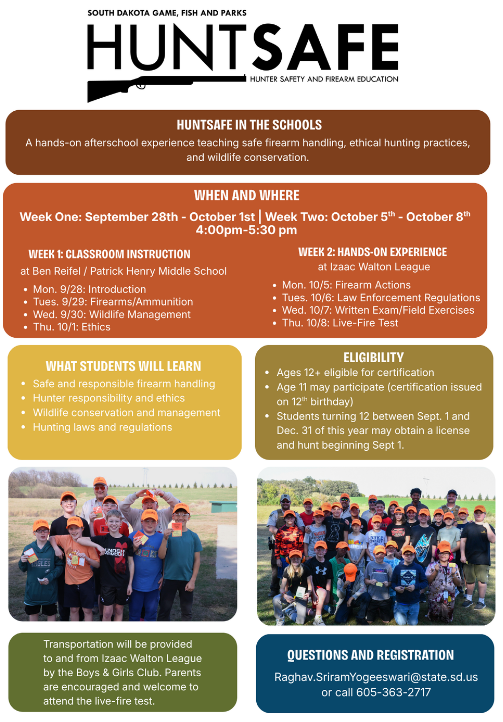 SOUTH DAKOTA GAME, FISH AND PARKS
HUNTSAFE
HUNTER SAFETY AND FIREARM EDUCATION

HUNTSAFE IN THE SCHOOLS
A hands-on afterschool experience teaching safe firearm handling, ethical hunting practices, and wildlife conservation.

WHEN AND WHERE
Week One: September 28th - October 1st | Week Two: October 5$^{th}$ - October 8$^{th}$
4:00pm-5:30 pm

WEEK 1: CLASSROOM INSTRUCTION
at Ben Reifel / Patrick Henry Middle School
- Mon. 9/28: Introduction
- Tues. 9/29: Firearms/Ammunition
- Wed. 9/30: Wildlife Management
- Thu. 10/1: Ethics

WEEK 2: HANDS-ON EXPERIENCE
at Izaac Walton League
- Mon. 10/5: Firearm Actions
- Tues. 10/6: Law Enforcement Regulations
- Wed. 10/7: Written Exam/Field Exercises
- Thu. 10/8: Live-Fire Test

WHAT STUDENTS WILL LEARN
- Safe and responsible firearm handling
- Hunter responsibility and ethics
- Wildlife conservation and management
- Hunting laws and regulations

ELIGIBILITY
- Ages 12+ eligible for certification
- Age 11 may participate (certification issued on 12$^{th}$ birthday)
- Students turning 12 between Sept. 1 and Dec. 31 of this year may obtain a license and hunt beginning Sept 1.

Transportation will be provided to and from Izaac Walton League by the Boys & Girls Club. Parents are encouraged and welcome to attend the live-fire test.

QUESTIONS AND REGISTRATION
Raghav.SriramYogeeswari@state.sd.us
or call 605-363-2717